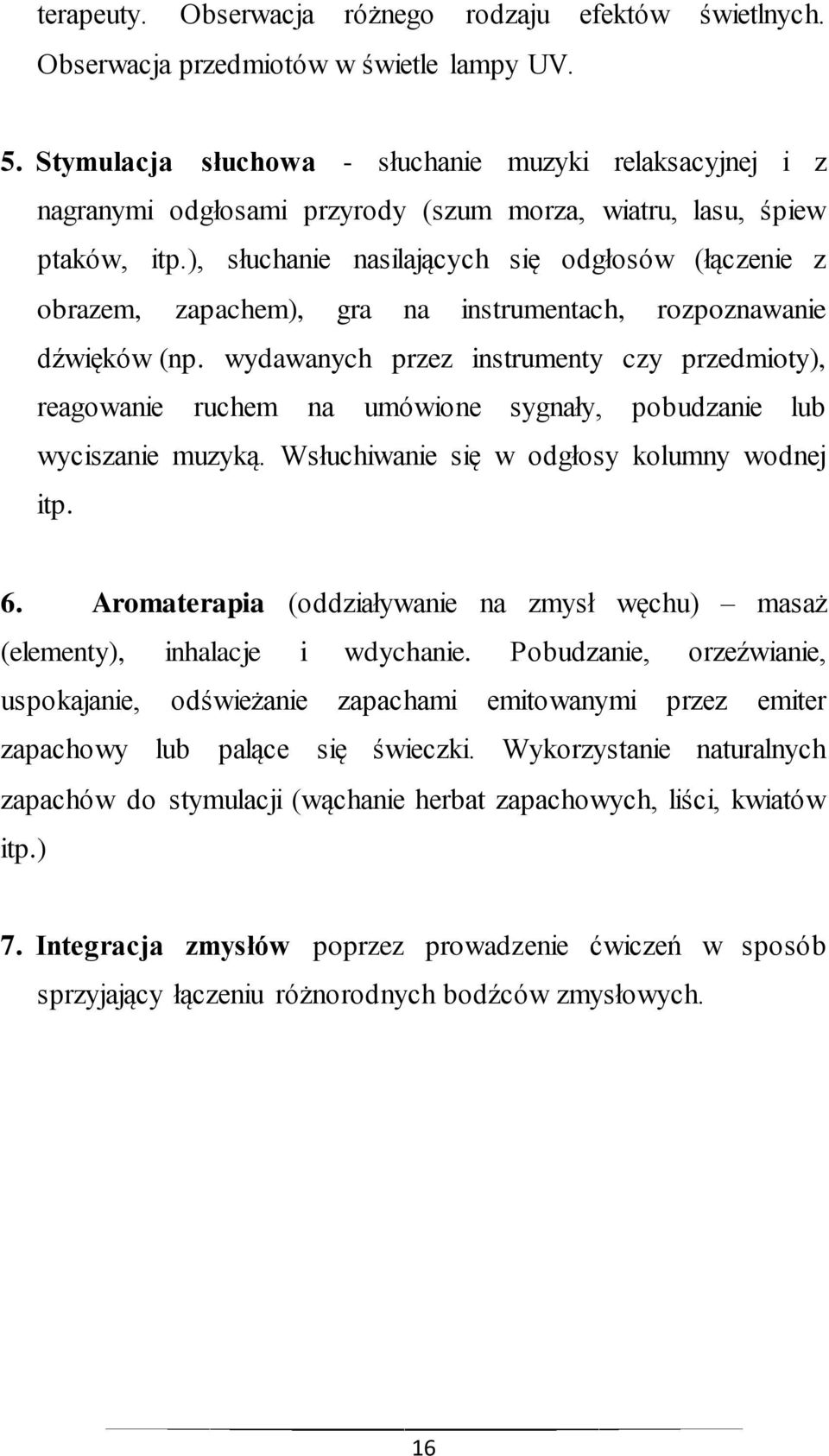 terapeuty. Obserwacja różnego rodzaju efektów świetlnych. Obserwacja przedmiotów w świetle lampy UV.

5. Stymulacja słuchowa - słuchanie muzyki relaksacyjnej i z nagranymi odgłosami przyrody (szum morza, wiatru, lasu, śpiew ptaków, itp.), słuchanie nasilających się odgłosów (łączenie z obrazem, zapachem), gra na instrumentach, rozpoznawanie dźwięków (np. wydawanych przez instrumenty czy przedmioty), reagowanie ruchem na umówione sygnały, pobudzanie lub wyciszanie muzyką. Wsłuchiwanie się w odgłosy kolumny wodnej itp.

6. Aromaterapia (oddziaływanie na zmysł węchu) – masaż (elementy), inhalacje i wdychanie. Pobudzanie, orzeźwianie, uspokajanie, odświeżanie zapachami emitowanymi przez emiter zapachowy lub palące się świeczki. Wykorzystanie naturalnych zapachów do stymulacji (wąchanie herbat zapachowych, liści, kwiatów itp.)

7. Integracja zmysłów poprzez prowadzenie ćwiczeń w sposób sprzyjający łączeniu różnorodnych bodźców zmysłowych.

16